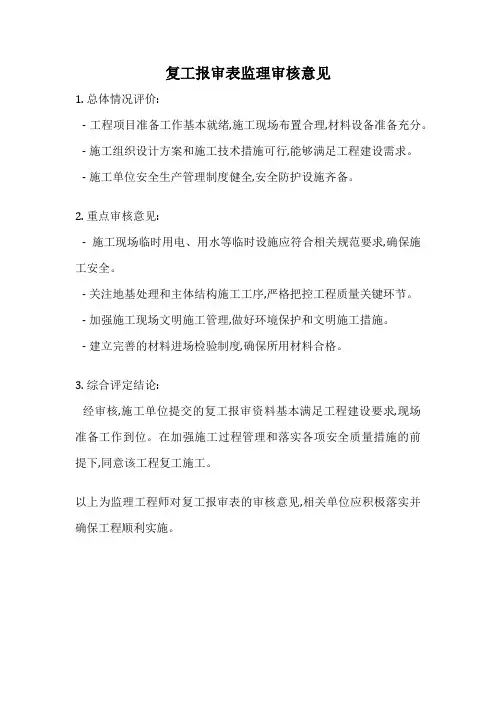 复工报审表监理审核意见

1. 总体情况评价:

- 工程项目准备工作基本就绪,施工现场布置合理,材料设备准备充分。

- 施工组织设计方案和施工技术措施可行,能够满足工程建设需求。

- 施工单位安全生产管理制度健全,安全防护设施齐备。

2. 重点审核意见:

- 施工现场临时用电、用水等临时设施应符合相关规范要求,确保施工安全。

- 关注地基处理和主体结构施工工序,严格把控工程质量关键环节。

- 加强施工现场文明施工管理,做好环境保护和文明施工措施。

- 建立完善的材料进场检验制度,确保所用材料合格。

3. 综合评定结论:

经审核,施工单位提交的复工报审资料基本满足工程建设要求,现场准备工作到位。在加强施工过程管理和落实各项安全质量措施的前提下,同意该工程复工施工。

以上为监理工程师对复工报审表的审核意见,相关单位应积极落实并确保工程顺利实施。